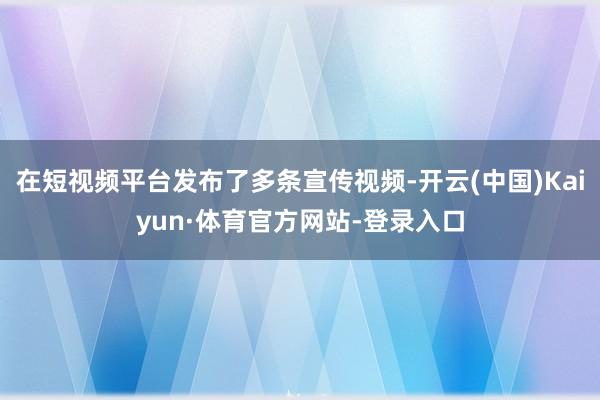 在短视频平台发布了多条宣传视频-开云(中国)Kaiyun·体育官方网站-登录入口